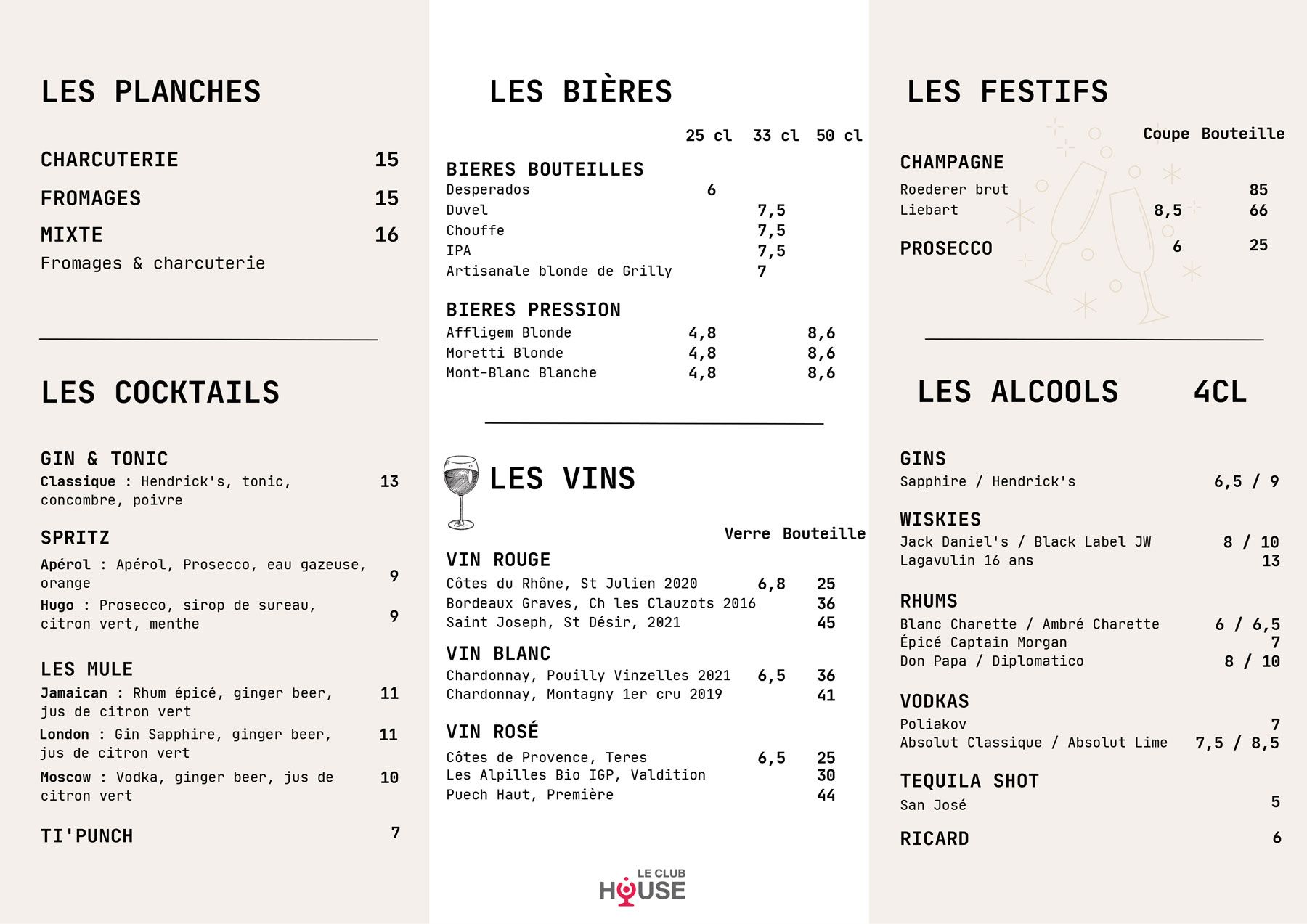 LES PLANCHES

CHARCUTERIE 15

FROMAGES 15

MIXTE 16
Fromages & charcuterie

LES COCKTAILS

GIN & TONIC
Classique : Hendrick's, tonic, concombre, poivre 13

SPRITZ
Apérol : Apérol, Prosecco, eau gazeuse, orange 9
Hugo : Prosecco, sirop de sureau, citron vert, menthe 9

LES MULE
Jamaican : Rhum épicé, ginger beer, jus de citron vert 11
London : Gin Sapphire, ginger beer, jus de citron vert 11
Moscow : Vodka, ginger beer, jus de citron vert 10

TI'PUNCH 7

LES BIÈRES

| | 25 cl | 33 cl | 50 cl |
|---|---|---|---|
| BIERES BOUTEILLES | | | |
| Desperados | 6 | | |
| Duvel | | 7,5 | |
| Chouffe | | 7,5 | |
| IPA | | 7,5 | |
| Artisanale blonde de Grilly | | 7 | |
| BIERES PRESSION | | | |
| Affligem Blonde | 4,8 | | 8,6 |
| Moretti Blonde | 4,8 | | 8,6 |
| Mont-Blanc Blanche | 4,8 | | 8,6 |

LES VINS

| | Verre | Bouteille |
|---|---|---|
| VIN ROUGE | | |
| Côtes du Rhône, St Julien 2020 | 6,8 | 25 |
| Bordeaux Graves, Ch les Clauzots 2016 | | 36 |
| Saint Joseph, St Désir, 2021 | | 45 |
| VIN BLANC | | |
| Chardonnay, Pouilly Vinzelles 2021 | 6,5 | 36 |
| Chardonnay, Montagny 1er cru 2019 | | 41 |
| VIN ROSÉ | | |
| Côtes de Provence, Teres | 6,5 | 25 |
| Les Alpilles Bio IGP, Valdition | | 30 |
| Puech Haut, Première | | 44 |

LE CLUB HOUSE

LES FESTIFS

| | Coupe | Bouteille |
|---|---|---|
| CHAMPAGNE | | |
| Roederer brut | | 85 |
| Liebart | 8,5 | 66 |
| PROSECCO | 6 | 25 |

LES ALCOOLS 4CL

GINS
Sapphire / Hendrick's 6,5 / 9

WISKIES
Jack Daniel's / Black Label JW 8 / 10
Lagavulin 16 ans 13

RHUMS
Blanc Charette / Ambré Charette 6 / 6,5
Épicé Captain Morgan 7
Don Papa / Diplomatico 8 / 10

VODKAS
Poliakov 7
Absolut Classique / Absolut Lime 7,5 / 8,5

TEQUILA SHOT
San José 5

RICARD 6